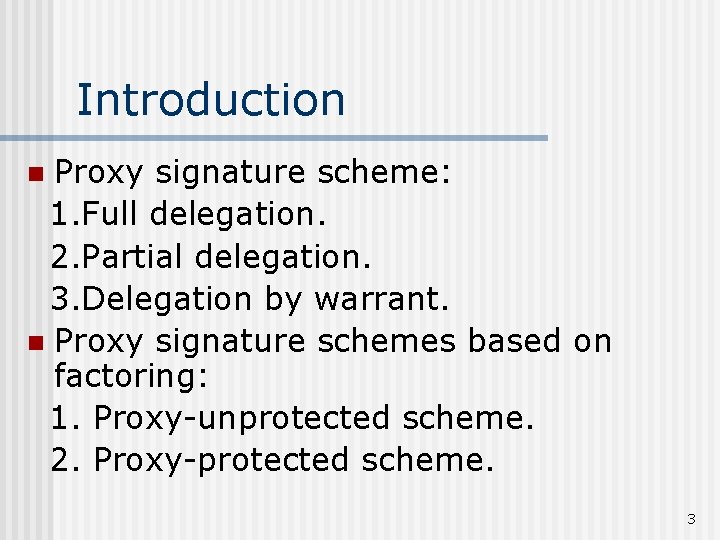 Introduction

Proxy signature scheme:
1.Full delegation.
2.Partial delegation.
3.Delegation by warrant.

Proxy signature schemes based on factoring:
1. Proxy-unprotected scheme.
2. Proxy-protected scheme.

3